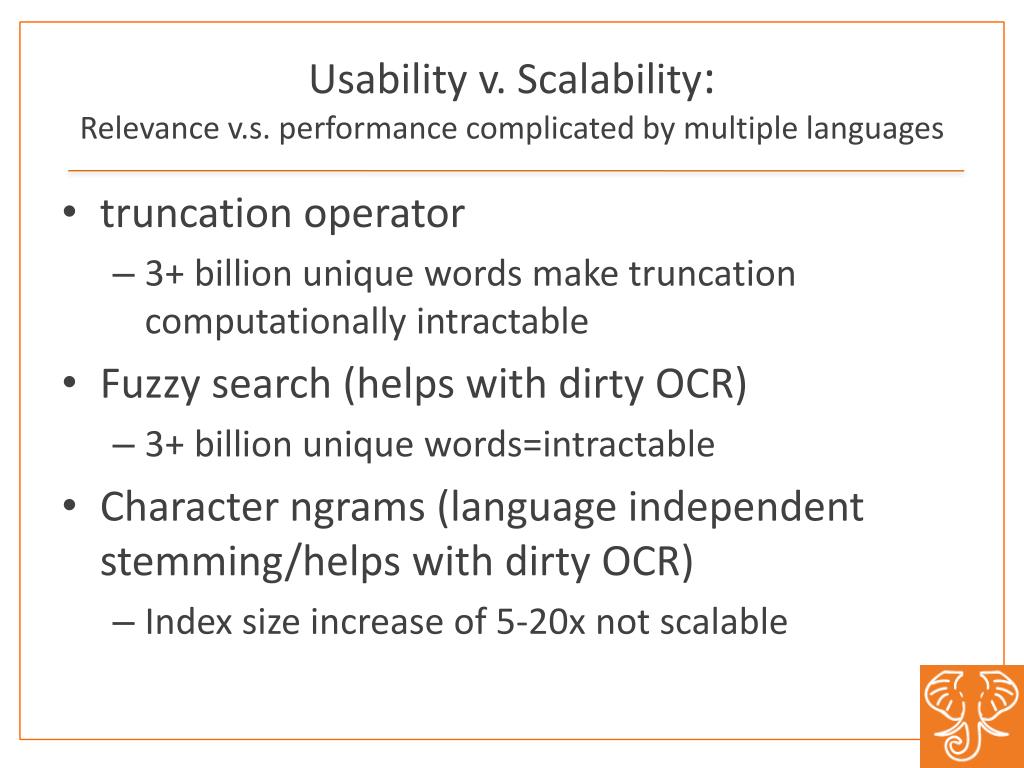 Usability v. Scalability:
Relevance v.s. performance complicated by multiple languages

• truncation operator
– 3+ billion unique words make truncation computationally intractable
• Fuzzy search (helps with dirty OCR)
– 3+ billion unique words=intractable
• Character ngrams (language independent stemming/helps with dirty OCR)
– Index size increase of 5-20x not scalable